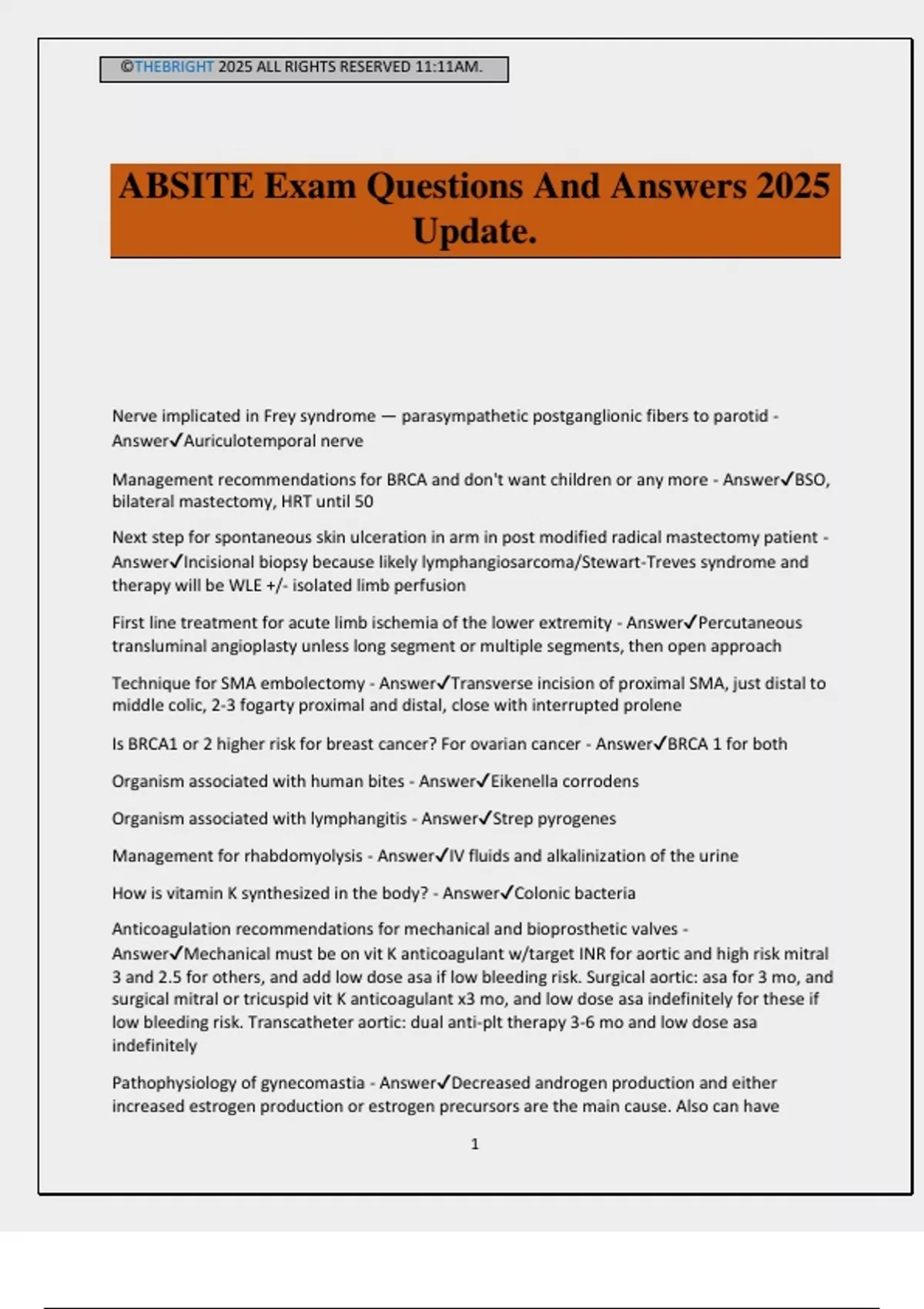 ©THEBRIGHT 2025 ALL RIGHTS RESERVED 11:11AM.

ABSITE Exam Questions And Answers 2025 Update.

Nerve implicated in Frey syndrome — parasympathetic postganglionic fibers to parotid - Answer✓Auriculotemporal nerve

Management recommendations for BRCA and don't want children or any more - Answer✓BSO, bilateral mastectomy, HRT until 50

Next step for spontaneous skin ulceration in arm in post modified radical mastectomy patient - Answer✓Incisional biopsy because likely lymphangiosarcoma/Stewart-Treves syndrome and therapy will be WLE +/- isolated limb perfusion

First line treatment for acute limb ischemia of the lower extremity - Answer✓Percutaneous transluminal angioplasty unless long segment or multiple segments, then open approach

Technique for SMA embolectomy - Answer✓Transverse incision of proximal SMA, just distal to middle colic, 2-3 fogarty proximal and distal, close with interrupted prolene

Is BRCA1 or 2 higher risk for breast cancer? For ovarian cancer - Answer✓BRCA 1 for both

Organism associated with human bites - Answer✓Eikenella corrodens

Organism associated with lymphangitis - Answer✓Strep pyrogenes

Management for rhabdomyolysis - Answer✓IV fluids and alkalinization of the urine

How is vitamin K synthesized in the body? - Answer✓Colonic bacteria

Anticoagulation recommendations for mechanical and bioprosthetic valves - Answer✓Mechanical must be on vit K anticoagulant w/target INR for aortic and high risk mitral 3 and 2.5 for others, and add low dose asa if low bleeding risk. Surgical aortic: asa for 3 mo, and surgical mitral or tricuspid vit K anticoagulant x3 mo, and low dose asa indefinitely for these if low bleeding risk. Transcatheter aortic: dual anti-plt therapy 3-6 mo and low dose asa indefinitely

Pathophysiology of gynecomastia - Answer✓Decreased androgen production and either increased estrogen production or estrogen precursors are the main cause. Also can have

1